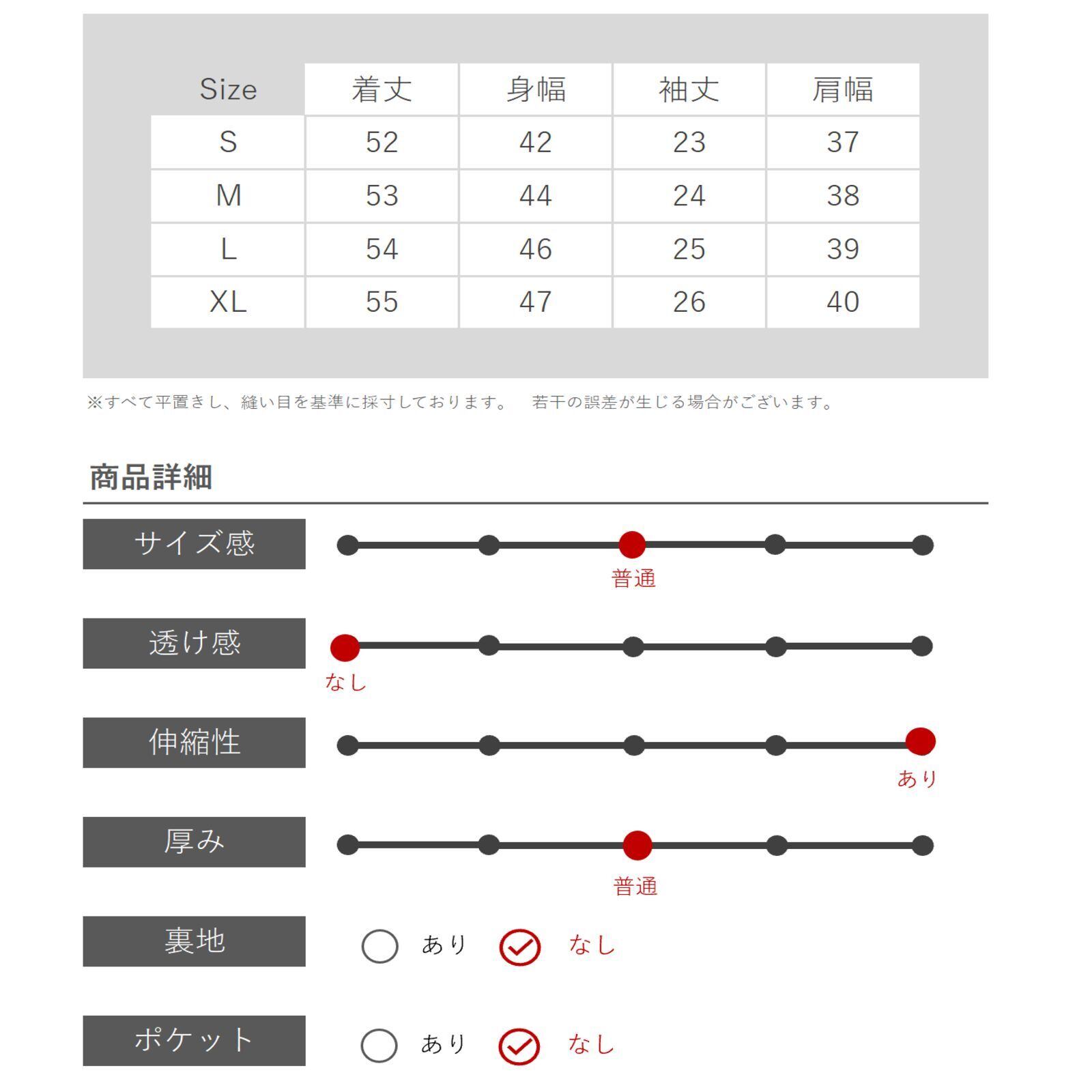 | Size | 着丈 | 身幅 | 袖丈 | 肩幅 |
|---|---|---|---|---|
| S | 52 | 42 | 23 | 37 |
| M | 53 | 44 | 24 | 38 |
| L | 54 | 46 | 25 | 39 |
| XL | 55 | 47 | 26 | 40 |

※すべて平置きし、縫い目を基準に採寸しております。 若干の誤差が生じる場合がございます。

商品詳細

サイズ感
普通

透け感
なし

伸縮性
あり

厚み
普通

裏地
あり なし

ポケット
あり なし